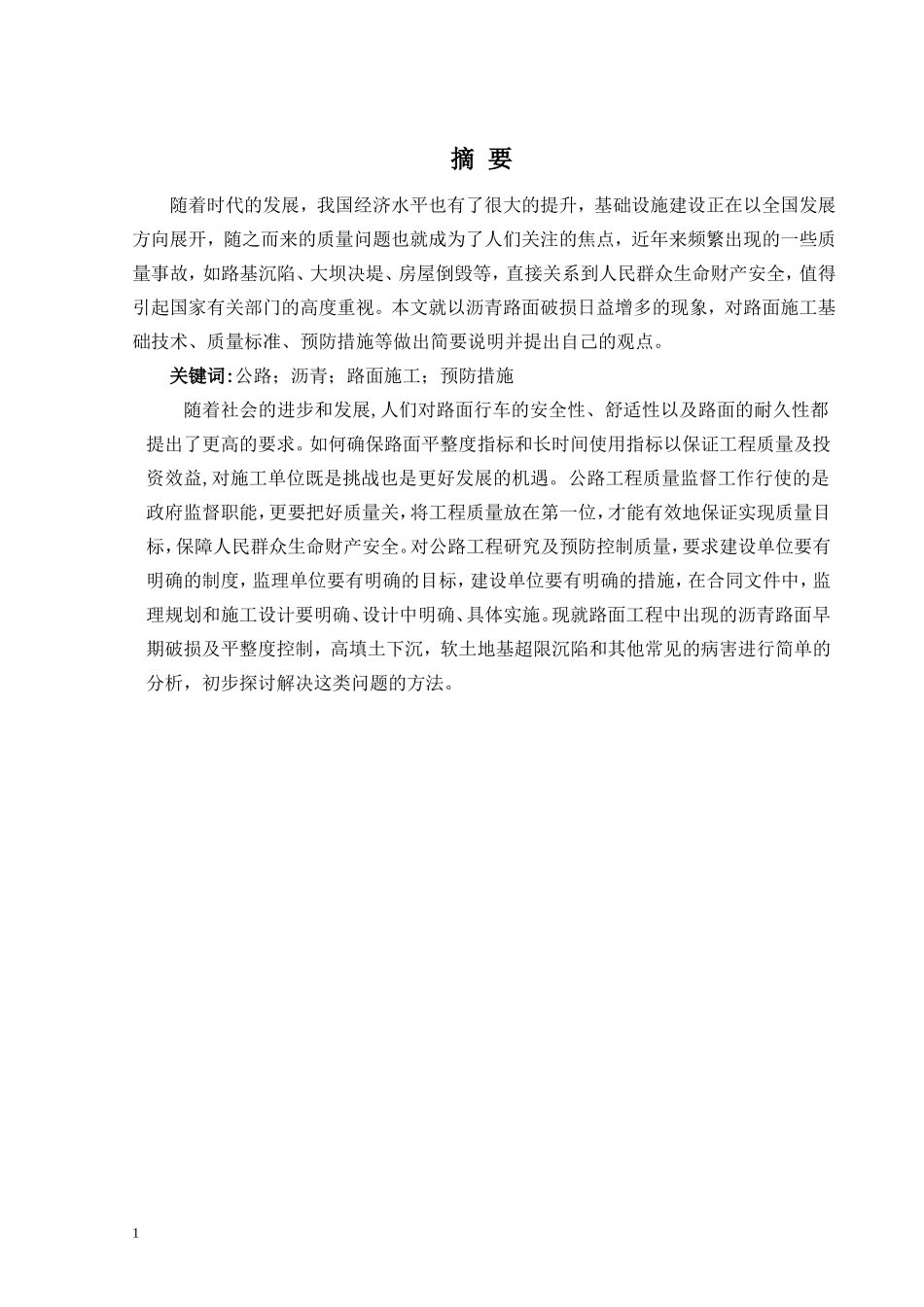 摘 要

随着时代的发展，我国经济水平也有了很大的提升，基础设施建设正在以全国发展方向展开，随之而来的质量问题也就成为了人们关注的焦点，近年来频繁出现的一些质量事故，如路基沉陷、大坝决堤、房屋倒毁等，直接关系到人民群众生命财产安全，值得引起国家有关部门的高度重视。本文就以沥青路面破损日益增多的现象，对路面施工基础技术、质量标准、预防措施等做出简要说明并提出自己的观点。

关键词：公路；沥青；路面施工；预防措施

随着社会的进步和发展，人们对路面行车的安全性、舒适性以及路面的耐久性都提出了更高的要求。如何确保路面平整度指标和长时间使用指标以保证工程质量及投资效益，对施工单位既是挑战也是更好发展的机遇。公路工程质量监督工作行使的是政府监督职能，更要把好质量关，将工程质量放在第一位，才能有效地保证实现质量目标，保障人民群众生命财产安全。对公路工程研究及预防控制质量，要求建设单位要有明确的制度，监理单位要有明确的目标，建设单位要有明确的措施，在合同文件中，监理规划和施工设计要明确、设计中明确、具体实施。现就路面工程中出现的沥青路面早期破损及平整度控制，高填土下沉，软土地基超限沉陷和其他常见的病害进行简单的分析，初步探讨解决这类问题的方法。

1